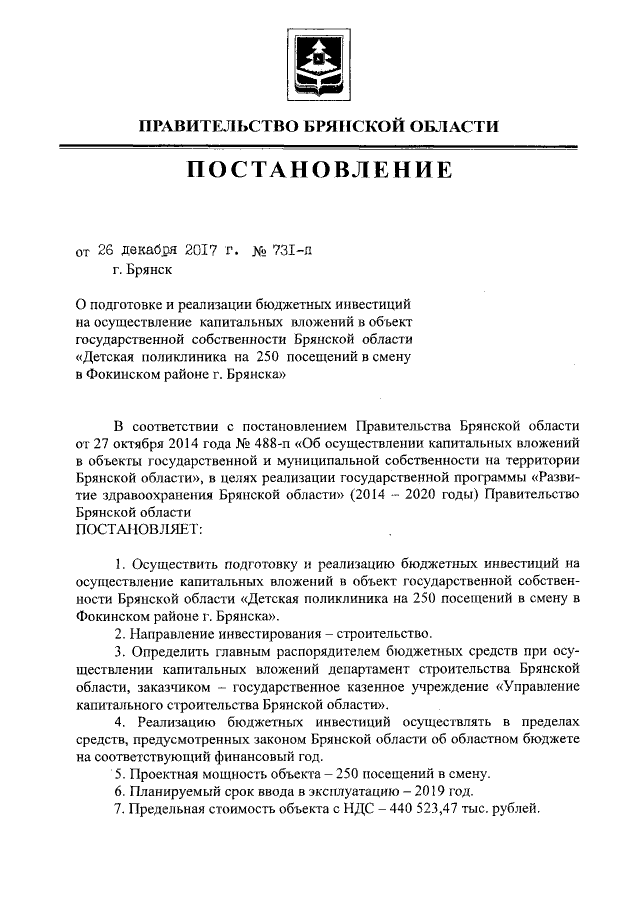 ПРАВИТЕЛЬСТВО БРЯНСКОЙ ОБЛАСТИ

ПОСТАНОВЛЕНИЕ

от 26 декабря 2017 г. № 731-п
г. Брянск

О подготовке и реализации бюджетных инвестиций на осуществление капитальных вложений в объект государственной собственности Брянской области «Детская поликлиника на 250 посещений в смену в Фокинском районе г. Брянска»

В соответствии с постановлением Правительства Брянской области от 27 октября 2014 года № 488-п «Об осуществлении капитальных вложений в объекты государственной и муниципальной собственности на территории Брянской области», в целях реализации государственной программы «Развитие здравоохранения Брянской области» (2014 – 2020 годы) Правительство Брянской области
ПОСТАНОВЛЯЕТ:

1. Осуществить подготовку и реализацию бюджетных инвестиций на осуществление капитальных вложений в объект государственной собственности Брянской области «Детская поликлиника на 250 посещений в смену в Фокинском районе г. Брянска».
2. Направление инвестирования – строительство.
3. Определить главным распорядителем бюджетных средств при осуществлении капитальных вложений департамент строительства Брянской области, заказчиком – государственное казенное учреждение «Управление капитального строительства Брянской области».
4. Реализацию бюджетных инвестиций осуществлять в пределах средств, предусмотренных законом Брянской области об областном бюджете на соответствующий финансовый год.
5. Проектная мощность объекта – 250 посещений в смену.
6. Планируемый срок ввода в эксплуатацию – 2019 год.
7. Предельная стоимость объекта с НДС – 440 523,47 тыс. рублей.